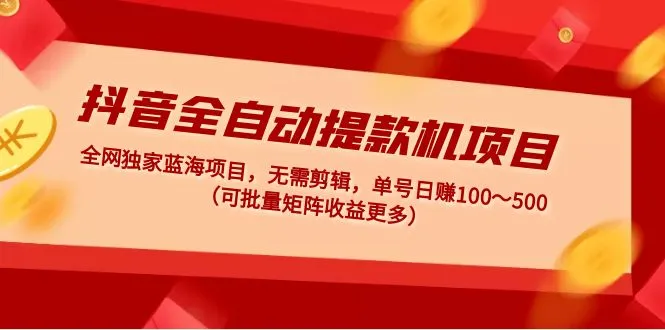 抖音全自动提款机项目

全网独家蓝海项目，无需剪辑，单号日赚100～500
（可批量矩阵收益更多）